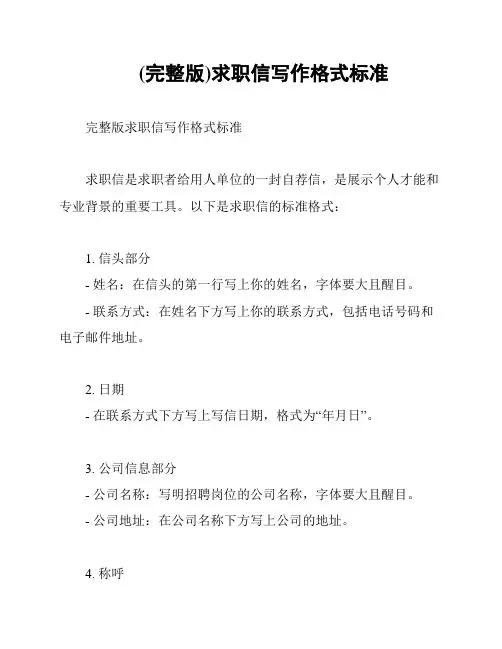 (完整版)求职信写作格式标准

完整版求职信写作格式标准

求职信是求职者给用人单位的一封自荐信，是展示个人才能和专业背景的重要工具。以下是求职信的标准格式：

1. 信头部分
- 姓名：在信头的第一行写上你的姓名，字体要大且醒目。
- 联系方式：在姓名下方写上你的联系方式，包括电话号码和电子邮件地址。

2. 日期
- 在联系方式下方写上写信日期，格式为“年月日”。

3. 公司信息部分
- 公司名称：写明招聘岗位的公司名称，字体要大且醒目。
- 公司地址：在公司名称下方写上公司的地址。

4. 称呼